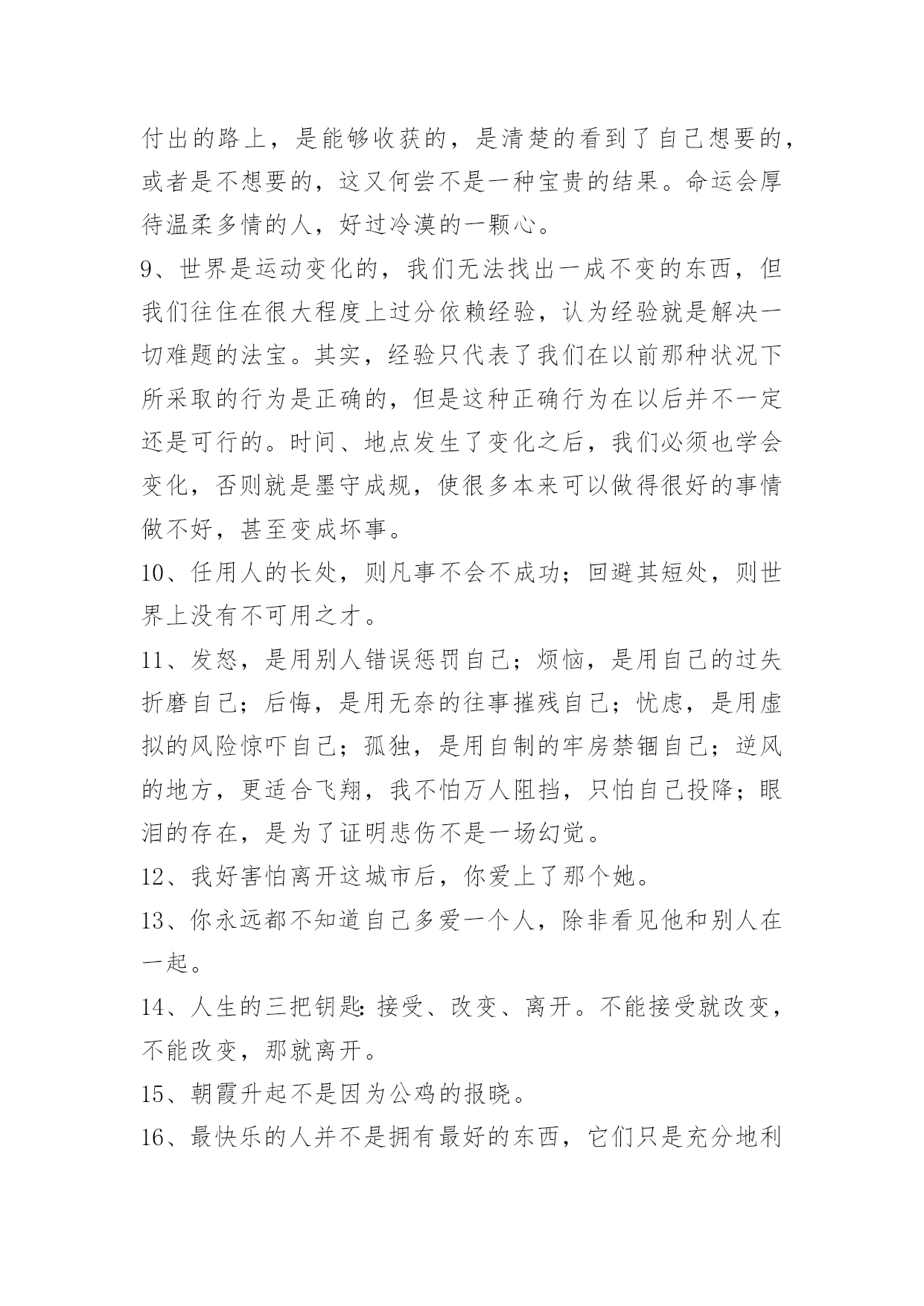 付出的路上，是能够收获的，是清楚的看到了自己想要的，或者是不想要的，这又何尝不是一种宝贵的结果。命运会厚待温柔多情的人，好过冷漠的一颗心。

9、世界是运动变化的，我们无法找出一成不变的东西，但我们往往在很大程度上过分依赖经验，认为经验就是解决一切难题的法宝。其实，经验只代表了我们在以前那种状况下所采取的行为是正确的，但是这种正确行为在以后并不一定还是可行的。时间、地点发生了变化之后，我们必须也学会变化，否则就是墨守成规，使很多本来可以做得很好的事情做不好，甚至变成坏事。

10、任用人的长处，则凡事不会不成功；回避其短处，则世界上没有不可用之才。

11、发怒，是用别人错误惩罚自己；烦恼，是用自己的过失折磨自己；后悔，是用无奈的往事摧残自己；忧虑，是用虚拟的风险惊吓自己；孤独，是用自制的牢房禁锢自己；逆风的地方，更适合飞翔，我不怕万人阻挡，只怕自己投降；眼泪的存在，是为了证明悲伤不是一场幻觉。

12、我好害怕离开这城市后，你爱上了那个她。

13、你永远都不知道自己多爱一个人，除非看见他和别人在一起。

14、人生的三把钥匙：接受、改变、离开。不能接受就改变，不能改变，那就离开。

15、朝霞升起不是因为公鸡的报晓。

16、最快乐的人并不是拥有最好的东西，它们只是充分地利